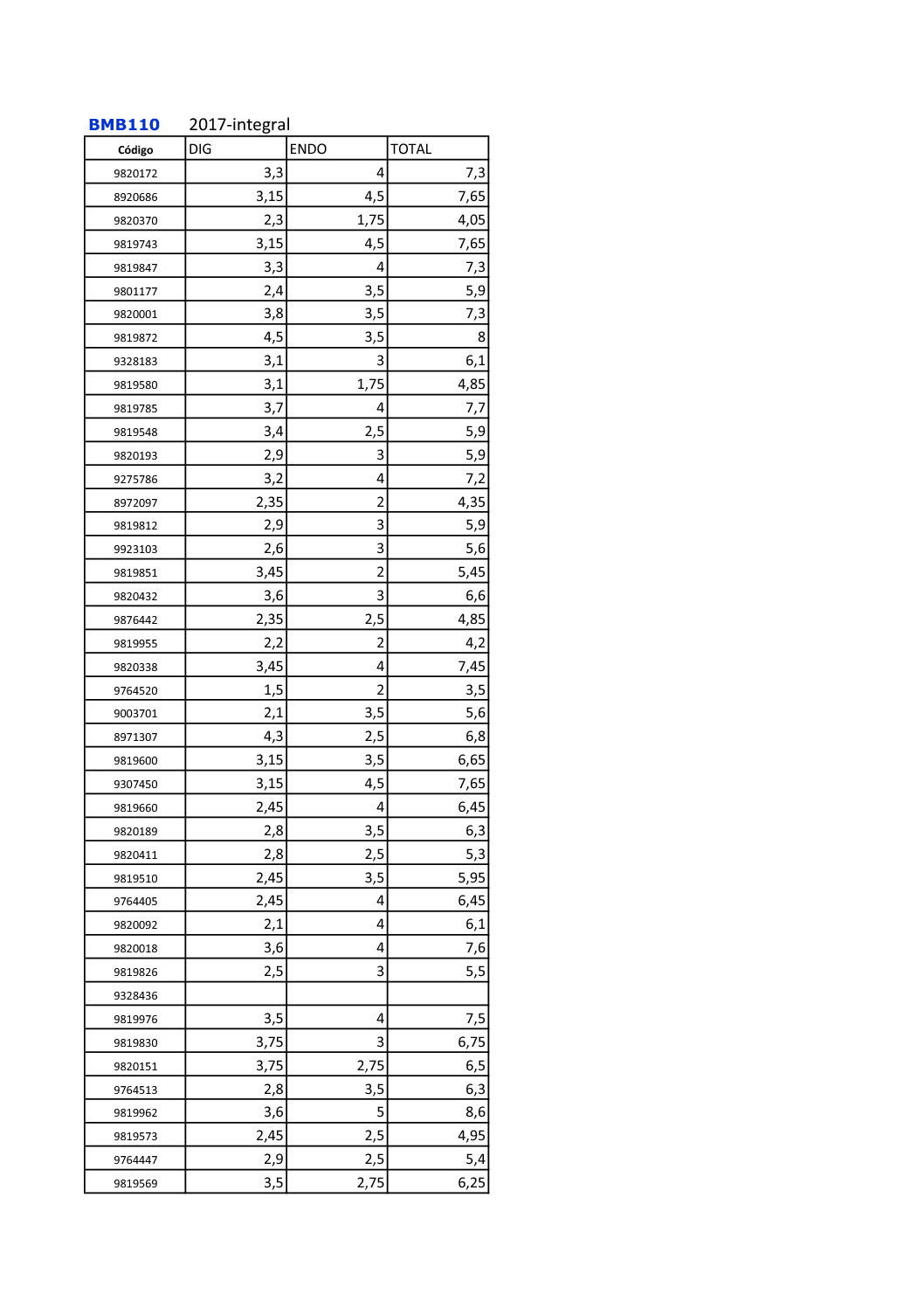 BMB110 2017-integral

| Código | DIG | ENDO | TOTAL |
|---|---|---|---|
| 9820172 | 3,3 | 4 | 7,3 |
| 8920686 | 3,15 | 4,5 | 7,65 |
| 9820370 | 2,3 | 1,75 | 4,05 |
| 9819743 | 3,15 | 4,5 | 7,65 |
| 9819847 | 3,3 | 4 | 7,3 |
| 9801177 | 2,4 | 3,5 | 5,9 |
| 9820001 | 3,8 | 3,5 | 7,3 |
| 9819872 | 4,5 | 3,5 | 8 |
| 9328183 | 3,1 | 3 | 6,1 |
| 9819580 | 3,1 | 1,75 | 4,85 |
| 9819785 | 3,7 | 4 | 7,7 |
| 9819548 | 3,4 | 2,5 | 5,9 |
| 9820193 | 2,9 | 3 | 5,9 |
| 9275786 | 3,2 | 4 | 7,2 |
| 8972097 | 2,35 | 2 | 4,35 |
| 9819812 | 2,9 | 3 | 5,9 |
| 9923103 | 2,6 | 3 | 5,6 |
| 9819851 | 3,45 | 2 | 5,45 |
| 9820432 | 3,6 | 3 | 6,6 |
| 9876442 | 2,35 | 2,5 | 4,85 |
| 9819955 | 2,2 | 2 | 4,2 |
| 9820338 | 3,45 | 4 | 7,45 |
| 9764520 | 1,5 | 2 | 3,5 |
| 9003701 | 2,1 | 3,5 | 5,6 |
| 8971307 | 4,3 | 2,5 | 6,8 |
| 9819600 | 3,15 | 3,5 | 6,65 |
| 9307450 | 3,15 | 4,5 | 7,65 |
| 9819660 | 2,45 | 4 | 6,45 |
| 9820189 | 2,8 | 3,5 | 6,3 |
| 9820411 | 2,8 | 2,5 | 5,3 |
| 9819510 | 2,45 | 3,5 | 5,95 |
| 9764405 | 2,45 | 4 | 6,45 |
| 9820092 | 2,1 | 4 | 6,1 |
| 9820018 | 3,6 | 4 | 7,6 |
| 9819826 | 2,5 | 3 | 5,5 |
| 9328436 | | | |
| 9819976 | 3,5 | 4 | 7,5 |
| 9819830 | 3,75 | 3 | 6,75 |
| 9820151 | 3,75 | 2,75 | 6,5 |
| 9764513 | 2,8 | 3,5 | 6,3 |
| 9819962 | 3,6 | 5 | 8,6 |
| 9819573 | 2,45 | 2,5 | 4,95 |
| 9764447 | 2,9 | 2,5 | 5,4 |
| 9819569 | 3,5 | 2,75 | 6,25 |